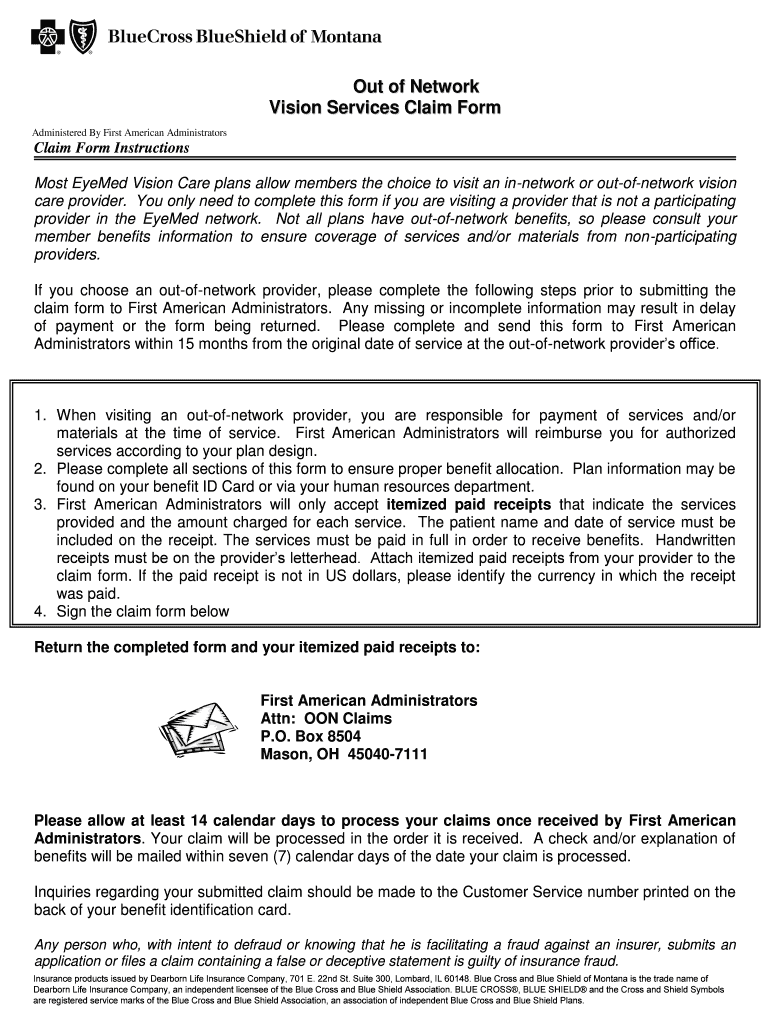 BlueCross BlueShield of Montana

Out of Network
Vision Services Claim Form

Administered By First American Administrators

Claim Form Instructions

Most EyeMed Vision Care plans allow members the choice to visit an in-network or out-of-network vision care provider. You only need to complete this form if you are visiting a provider that is not a participating provider in the EyeMed network. Not all plans have out-of-network benefits, so please consult your member benefits information to ensure coverage of services and/or materials from non-participating providers.

If you choose an out-of-network provider, please complete the following steps prior to submitting the claim form to First American Administrators. Any missing or incomplete information may result in delay of payment or the form being returned. Please complete and send this form to First American Administrators within 15 months from the original date of service at the out-of-network provider's office.

1. When visiting an out-of-network provider, you are responsible for payment of services and/or materials at the time of service. First American Administrators will reimburse you for authorized services according to your plan design.
2. Please complete all sections of this form to ensure proper benefit allocation. Plan information may be found on your benefit ID Card or via your human resources department.
3. First American Administrators will only accept itemized paid receipts that indicate the services provided and the amount charged for each service. The patient name and date of service must be included on the receipt. The services must be paid in full in order to receive benefits. Handwritten receipts must be on the provider's letterhead. Attach itemized paid receipts from your provider to the claim form. If the paid receipt is not in US dollars, please identify the currency in which the receipt was paid.
4. Sign the claim form below

Return the completed form and your itemized paid receipts to:

First American Administrators
Attn: OON Claims
P.O. Box 8504
Mason, OH 45040-7111

Please allow at least 14 calendar days to process your claims once received by First American Administrators. Your claim will be processed in the order it is received. A check and/or explanation of benefits will be mailed within seven (7) calendar days of the date your claim is processed.

Inquiries regarding your submitted claim should be made to the Customer Service number printed on the back of your benefit identification card.

Any person who, with intent to defraud or knowing that he is facilitating a fraud against an insurer, submits an application or files a claim containing a false or deceptive statement is guilty of insurance fraud.

Insurance products issued by Dearborn Life Insurance Company, 701 E. 22nd St. Suite 300, Lombard, IL 60148. Blue Cross and Blue Shield of Montana is the trade name of Dearborn Life Insurance Company, an independent licensee of the Blue Cross and Blue Shield Association. BLUE CROSS®, BLUE SHIELD® and the Cross and Shield Symbols are registered service marks of the Blue Cross and Blue Shield Association, an association of independent Blue Cross and Blue Shield Plans.